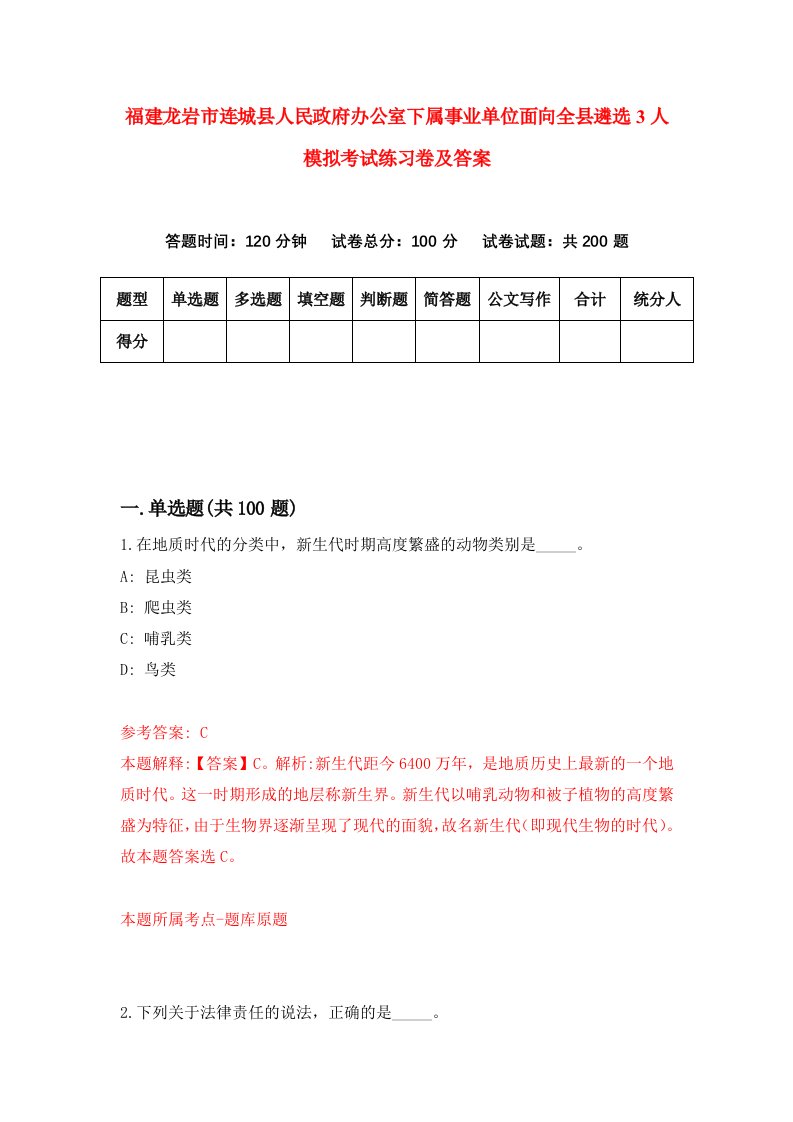 福建龙岩市连城县人民政府办公室下属事业单位面向全县遴选3人模拟考试练习卷及答案

答题时间：120分钟　试卷总分：100分　试卷试题：共200题

| 题型 | 单选题 | 多选题 | 填空题 | 判断题 | 简答题 | 公文写作 | 合计 | 统分人 |
|---|---|---|---|---|---|---|---|---|
| 得分 | | | | | | | | |

一.单选题(共100题)

1.在地质时代的分类中，新生代时期高度繁盛的动物类别是_____。

A: 昆虫类

B: 爬虫类

C: 哺乳类

D: 鸟类

参考答案: C

本题解释:【答案】C。解析:新生代距今6400万年，是地质历史上最新的一个地质时代。这一时期形成的地层称新生界。新生代以哺乳动物和被子植物的高度繁盛为特征，由于生物界逐渐呈现了现代的面貌，故名新生代(即现代生物的时代)。故本题答案选C。

本题所属考点-题库原题

2.下列关于法律责任的说法，正确的是_____。